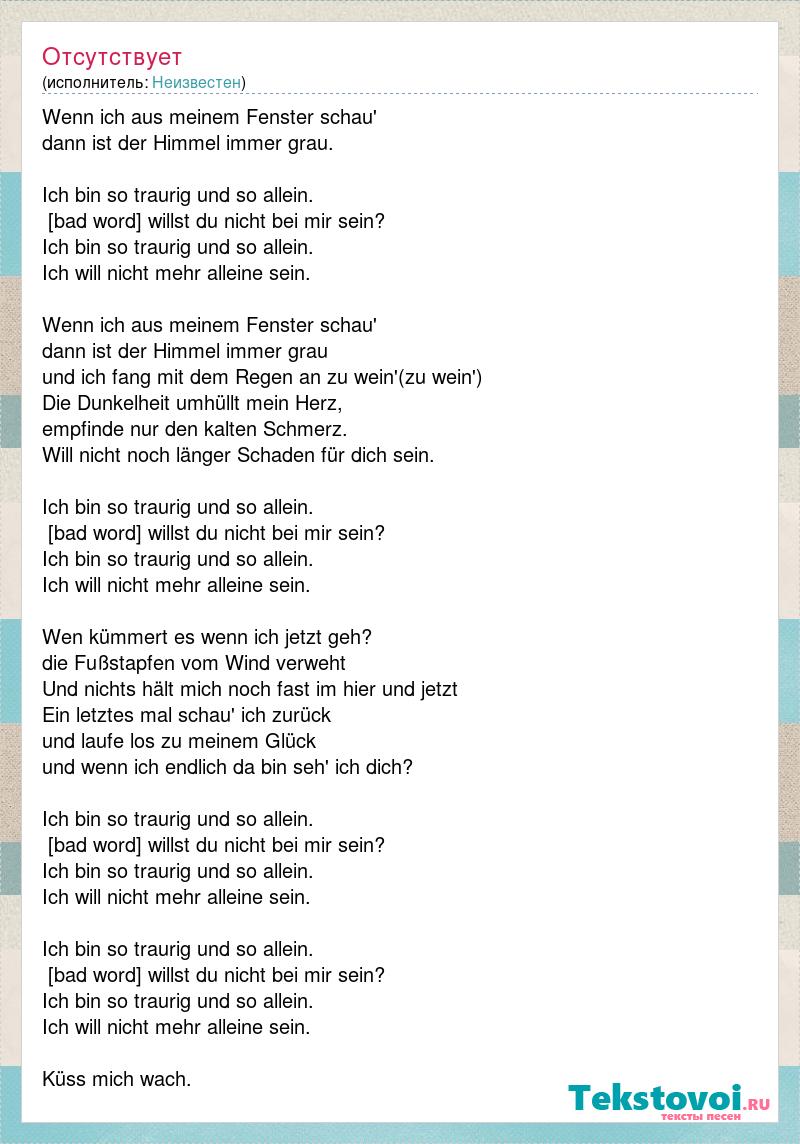 Отсутствует
(исполнитель: Неизвестен)

Wenn ich aus meinem Fenster schau'
dann ist der Himmel immer grau.

Ich bin so traurig und so allein.
[bad word] willst du nicht bei mir sein?
Ich bin so traurig und so allein.
Ich will nicht mehr alleine sein.

Wenn ich aus meinem Fenster schau'
dann ist der Himmel immer grau
und ich fang mit dem Regen an zu wein'(zu wein')
Die Dunkelheit umhüllt mein Herz,
empfinde nur den kalten Schmerz.
Will nicht noch länger Schaden für dich sein.

Ich bin so traurig und so allein.
[bad word] willst du nicht bei mir sein?
Ich bin so traurig und so allein.
Ich will nicht mehr alleine sein.

Wen kümmert es wenn ich jetzt geh?
die Fußstapfen vom Wind verweht
Und nichts hält mich noch fast im hier und jetzt
Ein letztes mal schau' ich zurück
und laufe los zu meinem Glück
und wenn ich endlich da bin seh' ich dich?

Ich bin so traurig und so allein.
[bad word] willst du nicht bei mir sein?
Ich bin so traurig und so allein.
Ich will nicht mehr alleine sein.

Ich bin so traurig und so allein.
[bad word] willst du nicht bei mir sein?
Ich bin so traurig und so allein.
Ich will nicht mehr alleine sein.

Küss mich wach.

Tekstovoi.RU
тексты песен